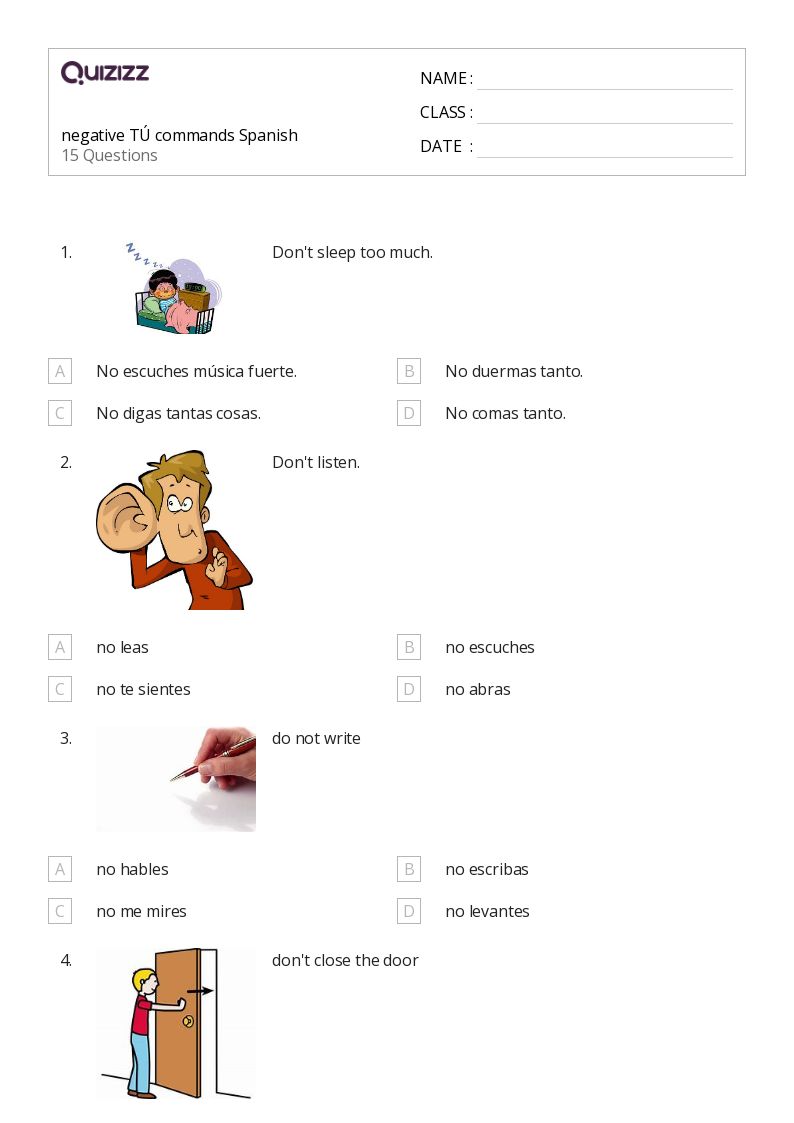 QUIZIZZ

NAME :

CLASS :

DATE :

negative TÚ commands Spanish
15 Questions

1. Don't sleep too much.

A No escuches música fuerte.
B No duermas tanto.
C No digas tantas cosas.
D No comas tanto.

2. Don't listen.

A no leas
B no escuches
C no te sientes
D no abras

3. do not write

A no hables
B no escribas
C no me mires
D no levantes

4. don't close the door